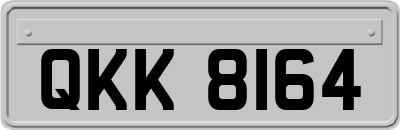 QKK 8164